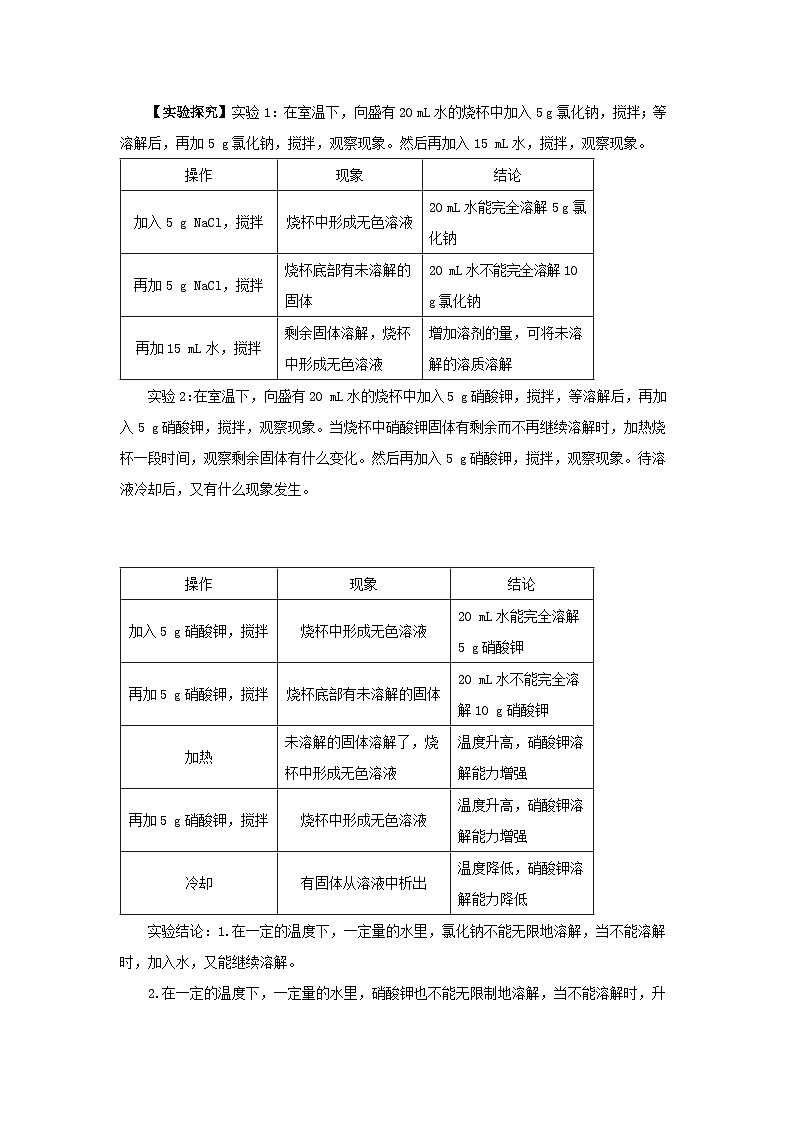 【实验探究】实验 1：在室温下，向盛有 20 mL 水的烧杯中加入 5 g 氯化钠，搅拌；等溶解后，再加 5 g 氯化钠，搅拌，观察现象。然后再加入 15 mL 水，搅拌，观察现象。

| 操作 | 现象 | 结论 |
|---|---|---|
| 加入 5 g NaCl，搅拌 | 烧杯中形成无色溶液 | 20 mL 水能完全溶解 5 g 氯化钠 |
| 再加 5 g NaCl，搅拌 | 烧杯底部有未溶解的固体 | 20 mL 水不能完全溶解 10 g 氯化钠 |
| 再加 15 mL 水，搅拌 | 剩余固体溶解，烧杯中形成无色溶液 | 增加溶剂的量，可将未溶解的溶质溶解 |

实验 2:在室温下，向盛有 20 mL 水的烧杯中加入 5 g 硝酸钾，搅拌，等溶解后，再加入 5 g 硝酸钾，搅拌，观察现象。当烧杯中硝酸钾固体有剩余而不再继续溶解时，加热烧杯一段时间，观察剩余固体有什么变化。然后再加入 5 g 硝酸钾，搅拌，观察现象。待溶液冷却后，又有什么现象发生。

| 操作 | 现象 | 结论 |
|---|---|---|
| 加入 5 g 硝酸钾，搅拌 | 烧杯中形成无色溶液 | 20 mL 水能完全溶解 5 g 硝酸钾 |
| 再加 5 g 硝酸钾，搅拌 | 烧杯底部有未溶解的固体 | 20 mL 水不能完全溶解 10 g 硝酸钾 |
| 加热 | 未溶解的固体溶解了，烧杯中形成无色溶液 | 温度升高，硝酸钾溶解能力增强 |
| 再加 5 g 硝酸钾，搅拌 | 烧杯中形成无色溶液 | 温度升高，硝酸钾溶解能力增强 |
| 冷却 | 有固体从溶液中析出 | 温度降低，硝酸钾溶解能力降低 |

实验结论：1.在一定的温度下，一定量的水里，氯化钠不能无限地溶解，当不能溶解时，加入水，又能继续溶解。

2.在一定的温度下，一定量的水里，硝酸钾也不能无限制地溶解，当不能溶解时，升